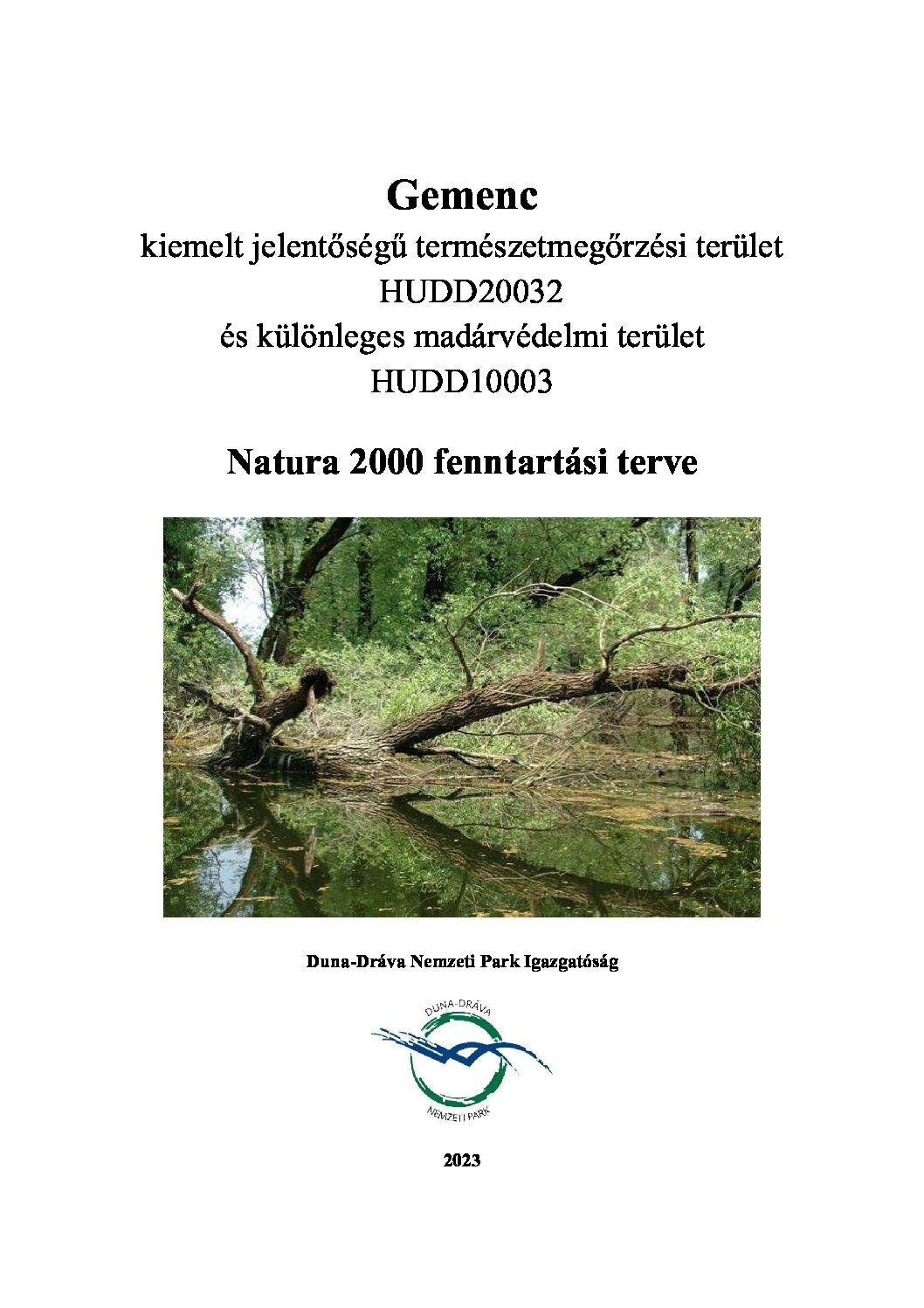 Gemenc
kiemelt jelentőségű természetmegőrzési terület
HUDD20032
és különleges madárvédelmi terület
HUDD10003

Natura 2000 fenntartási terve

Duna-Dráva Nemzeti Park Igazgatóság

DUNA-DRÁVA
NEMZETI PARK

2023